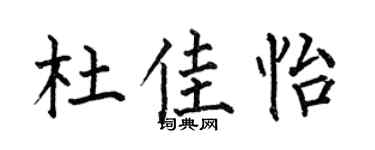 杜佳怡

词典网